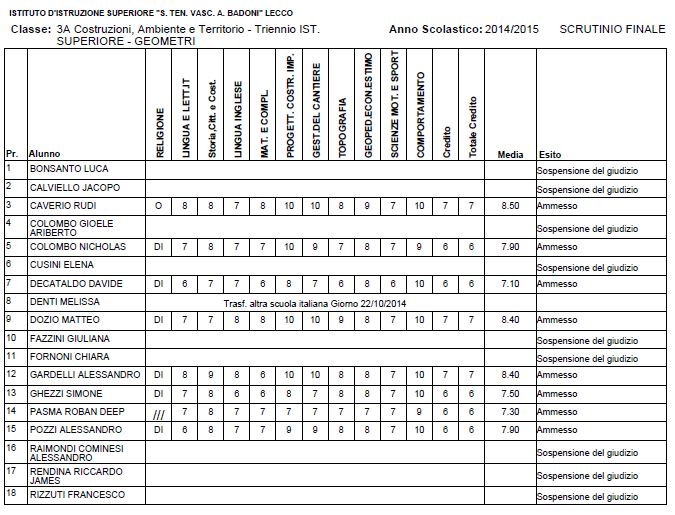 ISTITUTO D'ISTRUZIONE SUPERIORE "S. TEN. VASC. A. BADONI" LECCO

Classe: 3A Costruzioni, Ambiente e Territorio - Triennio IST. SUPERIORE - GEOMETRI

Anno Scolastico: 2014/2015 SCRUTINIO FINALE

| Pr. | Alunno | RELIGIONE | LINGUA E LETT.IT | Storia,Citt. e Cost. | LINGUA INGLESE | MAT. E COMPL. | PROGETT. COSTR. IMP. | GEST.DEL CANTIERE | TOPOGRAFIA | GEOPED.ECON.ESTIMO | SCIENZE MOT. E SPORT | COMPORTAMENTO | Credito | Totale Credito | Media | Esito |
|---|---|---|---|---|---|---|---|---|---|---|---|---|---|---|---|---|
| 1 | BONSANTO LUCA | | | | | | | | | | | | | | | Sospensione del giudizio |
| 2 | CALVIELLO JACOPO | | | | | | | | | | | | | | | Sospensione del giudizio |
| 3 | CAVERIO RUDI | O | 8 | 8 | 7 | 8 | 10 | 10 | 8 | 9 | 7 | 10 | 7 | 7 | 8.50 | Ammesso |
| 4 | COLOMBO GIOELE ARIBERTO | | | | | | | | | | | | | | | Sospensione del giudizio |
| 5 | COLOMBO NICHOLAS | DI | 7 | 8 | 7 | 7 | 10 | 9 | 7 | 8 | 7 | 9 | 6 | 6 | 7.90 | Ammesso |
| 6 | CUSINI ELENA | | | | | | | | | | | | | | | Sospensione del giudizio |
| 7 | DECATALDO DAVIDE | DI | 6 | 7 | 7 | 6 | 8 | 7 | 6 | 8 | 6 | 10 | 6 | 6 | 7.10 | Ammesso |
| 8 | DENTI MELISSA | Trasf. altra scuola italiana Giorno 22/10/2014 | | | | | | | | | | | | | | |
| 9 | DOZIO MATTEO | DI | 7 | 7 | 8 | 8 | 10 | 10 | 9 | 8 | 7 | 10 | 7 | 7 | 8.40 | Ammesso |
| 10 | FAZZINI GIULIANA | | | | | | | | | | | | | | | Sospensione del giudizio |
| 11 | FORNONI CHIARA | | | | | | | | | | | | | | | Sospensione del giudizio |
| 12 | GARDELLI ALESSANDRO | DI | 8 | 9 | 8 | 6 | 10 | 10 | 8 | 8 | 7 | 10 | 7 | 7 | 8.40 | Ammesso |
| 13 | GHEZZI SIMONE | DI | 7 | 8 | 6 | 6 | 8 | 7 | 8 | 8 | 7 | 10 | 6 | 6 | 7.50 | Ammesso |
| 14 | PASMA ROBAN DEEP | /// | 7 | 8 | 7 | 7 | 7 | 7 | 7 | 7 | 7 | 9 | 6 | 6 | 7.30 | Ammesso |
| 15 | POZZI ALESSANDRO | DI | 6 | 8 | 7 | 7 | 9 | 9 | 8 | 8 | 7 | 10 | 6 | 6 | 7.90 | Ammesso |
| 16 | RAIMONDI COMINESI ALESSANDRO | | | | | | | | | | | | | | | Sospensione del giudizio |
| 17 | RENDINA RICCARDO JAMES | | | | | | | | | | | | | | | Sospensione del giudizio |
| 18 | RIZZUTI FRANCESCO | | | | | | | | | | | | | | | Sospensione del giudizio |